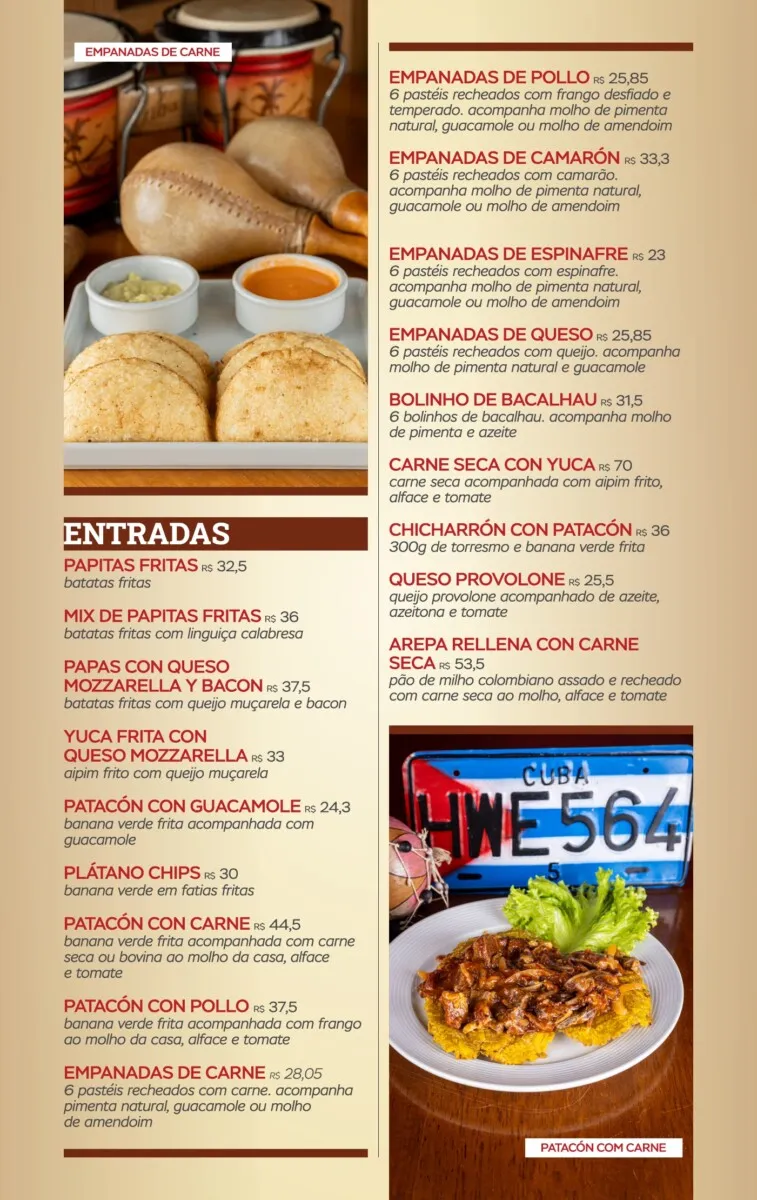 EMPANADAS DE CARNE

ENTRADAS

PAPITAS FRITAS R$ 32,5
batatas fritas

MIX DE PAPITAS FRITAS R$ 36
batatas fritas com linguiça calabresa

PAPAS CON QUESO MOZZARELLA Y BACON R$ 37,5
batatas fritas com queijo muçarela e bacon

YUCA FRITA CON QUESO MOZZARELLA R$ 33
aipim frito com queijo muçarela

PATACÓN CON GUACAMOLE R$ 24,3
banana verde frita acompanhada com guacamole

PLÁTANO CHIPS R$ 30
banana verde em fatias fritas

PATACÓN CON CARNE R$ 44,5
banana verde frita acompanhada com carne seca ou bovina ao molho da casa, alface e tomate

PATACÓN CON POLLO R$ 37,5
banana verde frita acompanhada com frango ao molho da casa, alface e tomate

EMPANADAS DE CARNE R$ 28,05
6 pastéis recheados com carne. acompanha pimenta natural, guacamole ou molho de amendoim

EMPANADAS DE POLLO R$ 25,85
6 pastéis recheados com frango desfiado e temperado. acompanha molho de pimenta natural, guacamole ou molho de amendoim

EMPANADAS DE CAMARÓN R$ 33,3
6 pastéis recheados com camarão. acompanha molho de pimenta natural, guacamole ou molho de amendoim

EMPANADAS DE ESPINAFRE R$ 23
6 pastéis recheados com espinafre. acompanha molho de pimenta natural, guacamole ou molho de amendoim

EMPANADAS DE QUESO R$ 25,85
6 pastéis recheados com queijo. acompanha molho de pimenta natural e guacamole

BOLINHO DE BACALHAU R$ 31,5
6 bolinhos de bacalhau. acompanha molho de pimenta e azeite

CARNE SECA CON YUCA R$ 70
carne seca acompanhada com aipim frito, alface e tomate

CHICHARRÓN CON PATACÓN R$ 36
300g de torresmo e banana verde frita

QUESO PROVOLONE R$ 25,5
queijo provolone acompanhado de azeite, azeitona e tomate

AREPA RELLENA CON CARNE SECA R$ 53,5
pão de milho colombiano assado e recheado com carne seca ao molho, alface e tomate

CUBA
HWE 564

PATACÓN COM CARNE